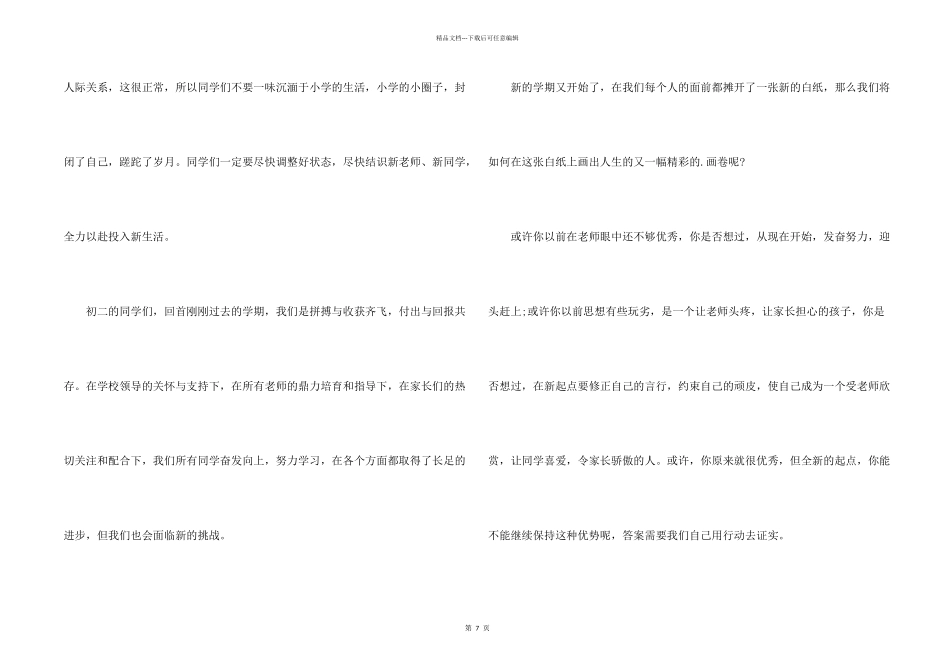 精品文档---下载后可任意编辑

人际关系，这很正常，所以同学们不要一味沉湎于小学的生活，小学的小圈子，封闭了自己，蹉跎了岁月。同学们一定要尽快调整好状态，尽快结识新老师、新同学，全力以赴投入新生活。

初二的同学们，回首刚刚过去的学期，我们是拼搏与收获齐飞，付出与回报共存。在学校领导的关怀与支持下，在所有老师的鼎力培育和指导下，在家长们的热切关注和配合下，我们所有同学奋发向上，努力学习，在各个方面都取得了长足的进步，但我们也会面临新的挑战。

新的学期又开始了，在我们每个人的面前都摊开了一张新的白纸，那么我们将如何在这张白纸上画出人生的又一幅精彩的.画卷呢?

或许你以前在老师眼中还不够优秀，你是否想过，从现在开始，发奋努力，迎头赶上;或许你以前思想有些玩劣，是一个让老师头疼，让家长担心的孩子，你是否想过，在新起点要修正自己的言行，约束自己的顽皮，使自己成为一个受老师欣赏，让同学喜爱，令家长骄傲的人。或许，你原来就很优秀，但全新的起点，你能不能继续保持这种优势呢，答案需要我们自己用行动去证实。

第7页